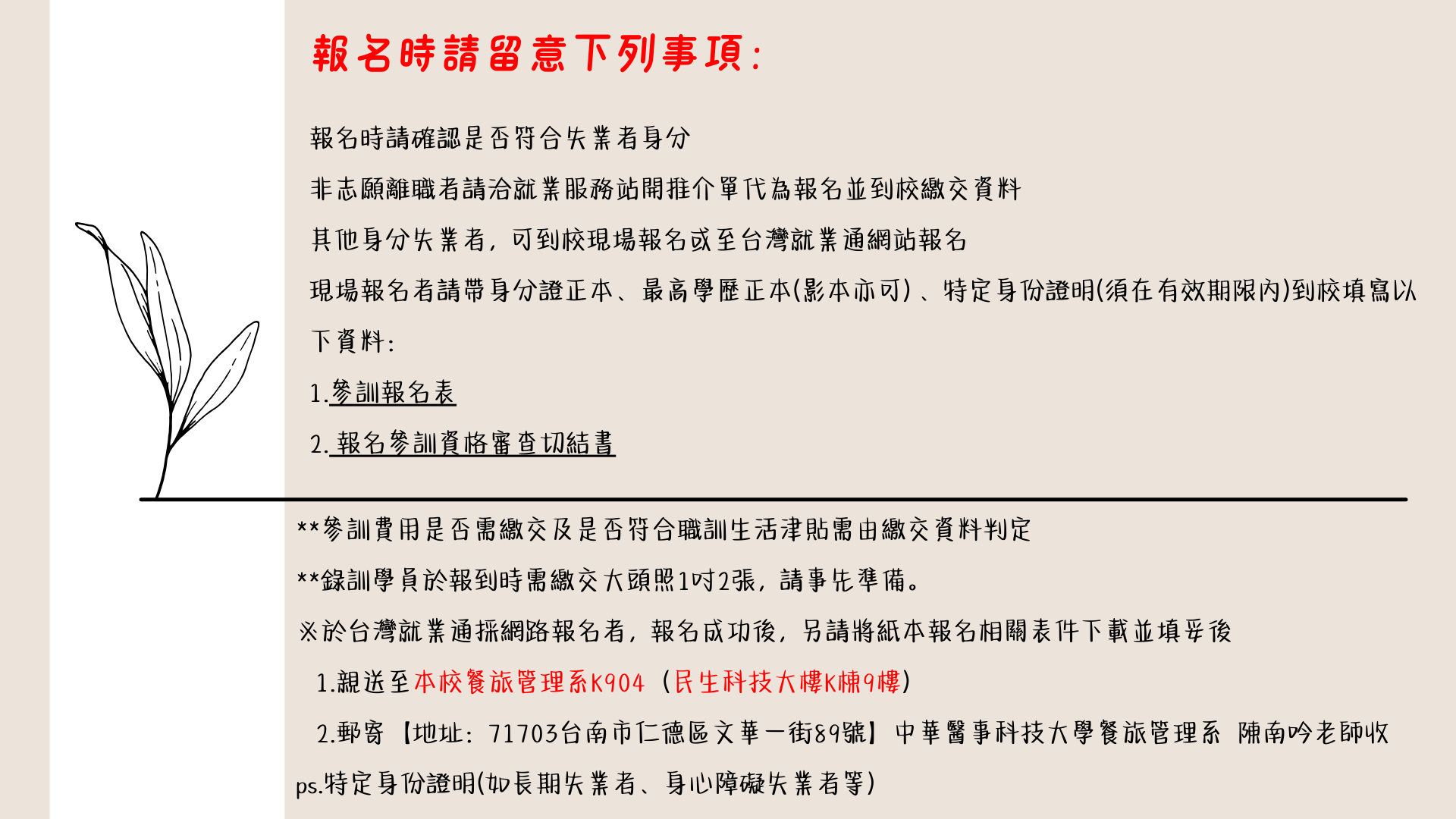 報名時請留意下列事項:

報名時請確認是否符合失業者身分

非志願離職者請洽就業服務站開推介單代為報名並到校繳交資料

其他身分失業者，可到校現場報名或至台灣就業通網站報名

現場報名者請帶身分證正本、最高學歷正本(影本亦可)、特定身份證明(須在有效期限內)到校填寫以下資料:

1.參訓報名表

2. 報名參訓資格審查切結書

**參訓費用是否需繳交及是否符合職訓生活津貼需由繳交資料判定

**錄訓學員於報到時需繳交大頭照1吋2張，請事先準備。

※於台灣就業通採網路報名者，報名成功後，另請將紙本報名相關表件下載並填妥後

1.親送至本校餐旅管理系K904（民生科技大樓K棟9樓）

2.郵寄【地址：71703台南市仁德區文華一街89號】中華醫事科技大學餐旅管理系 陳南吟老師收

ps.特定身份證明(如長期失業者、身心障礙失業者等)